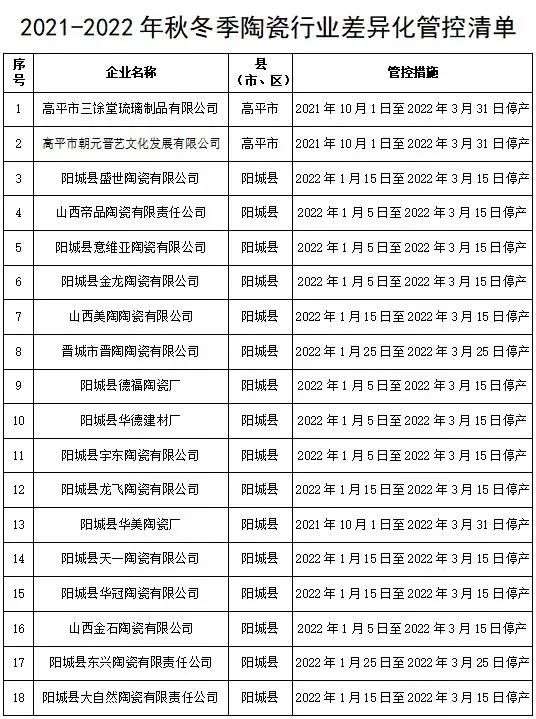 2021-2022 年秋冬季陶瓷行业差异化管控清单

| 序号 | 企业名称 | 县（市、区） | 管控措施 |
|---|---|---|---|
| 1 | 高平市三徐堂琉璃制品有限公司 | 高平市 | 2021 年 10 月 1 日至 2022 年 3 月 31 日停产 |
| 2 | 高平市朝元晋艺文化发展有限公司 | 高平市 | 2021 年 10 月 1 日至 2022 年 3 月 31 日停产 |
| 3 | 阳城县盛世陶瓷有限公司 | 阳城县 | 2022 年 1 月 15 日至 2022 年 3 月 15 日停产 |
| 4 | 山西帝品陶瓷有限责任公司 | 阳城县 | 2022 年 1 月 5 日至 2022 年 3 月 15 日停产 |
| 5 | 阳城县意维亚陶瓷有限公司 | 阳城县 | 2022 年 1 月 5 日至 2022 年 3 月 15 日停产 |
| 6 | 阳城县金龙陶瓷有限公司 | 阳城县 | 2022 年 1 月 5 日至 2022 年 3 月 15 日停产 |
| 7 | 山西美陶陶瓷有限公司 | 阳城县 | 2022 年 1 月 15 日至 2022 年 3 月 15 日停产 |
| 8 | 晋城市晋陶陶瓷有限公司 | 阳城县 | 2022 年 1 月 25 日至 2022 年 3 月 25 日停产 |
| 9 | 阳城县德福陶瓷厂 | 阳城县 | 2022 年 1 月 5 日至 2022 年 3 月 15 日停产 |
| 10 | 阳城县华德建材厂 | 阳城县 | 2022 年 1 月 5 日至 2022 年 3 月 15 日停产 |
| 11 | 阳城县宇东陶瓷有限公司 | 阳城县 | 2022 年 1 月 5 日至 2022 年 3 月 15 日停产 |
| 12 | 阳城县龙飞陶瓷有限公司 | 阳城县 | 2022 年 1 月 15 日至 2022 年 3 月 15 日停产 |
| 13 | 阳城县华美陶瓷厂 | 阳城县 | 2021 年 10 月 1 日至 2022 年 3 月 31 日停产 |
| 14 | 阳城县天一陶瓷有限公司 | 阳城县 | 2022 年 1 月 15 日至 2022 年 3 月 15 日停产 |
| 15 | 阳城县华冠陶瓷有限公司 | 阳城县 | 2022 年 1 月 15 日至 2022 年 3 月 15 日停产 |
| 16 | 山西金石陶瓷有限公司 | 阳城县 | 2022 年 1 月 5 日至 2022 年 3 月 15 日停产 |
| 17 | 阳城县东兴陶瓷有限责任公司 | 阳城县 | 2022 年 1 月 25 日至 2022 年 3 月 25 日停产 |
| 18 | 阳城县大自然陶瓷有限责任公司 | 阳城县 | 2022 年 1 月 15 日至 2022 年 3 月 15 日停产 |